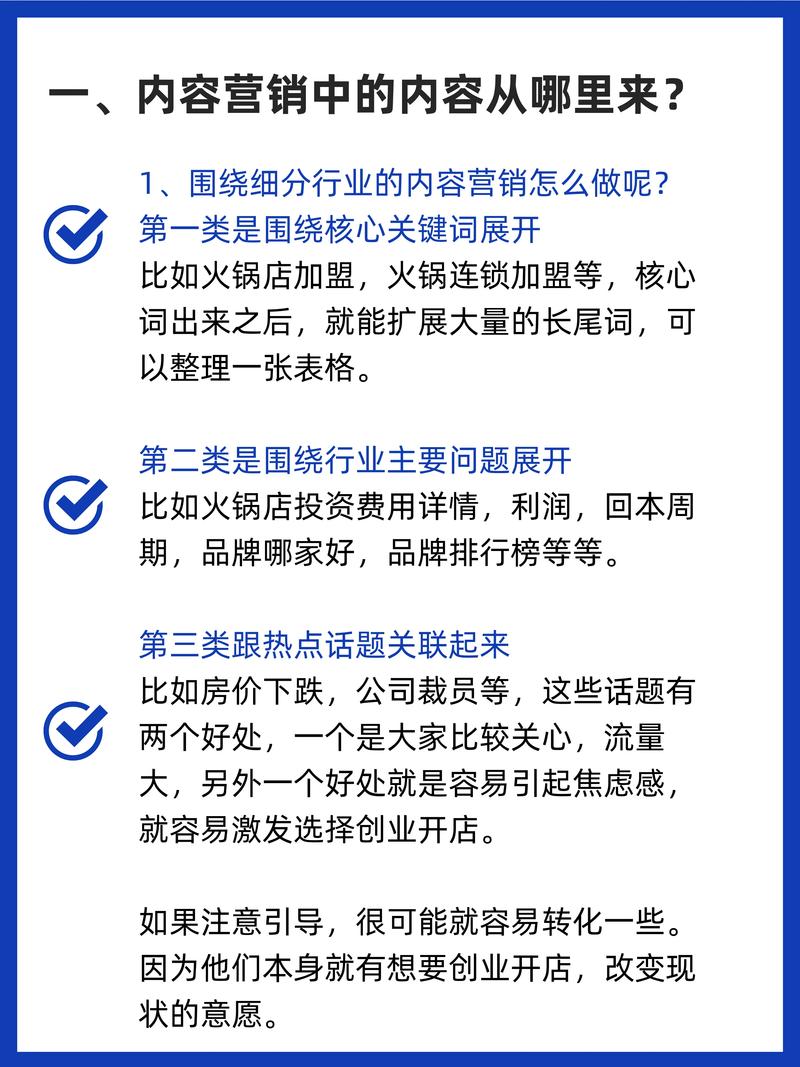 一、内容营销中的内容从哪里来？

1、围绕细分行业的内容营销怎么做呢？
第一类是围绕核心关键词展开
比如火锅店加盟，火锅连锁加盟等，核心词出来之后，就能扩展大量的长尾词，可以整理一张表格。

第二类是围绕行业主要问题展开
比如火锅店投资费用详情，利润，回本周期，品牌哪家好，品牌排行榜等等。

第三类跟热点话题关联起来
比如房价下跌，公司裁员等，这些话题有两个好处，一个是大家比较关心，流量大，另外一个好处就是容易引起焦虑感，就容易激发选择创业开店。

如果注意引导，很可能就容易转化一些。因为他们本身就有想要创业开店，改变现状的意愿。